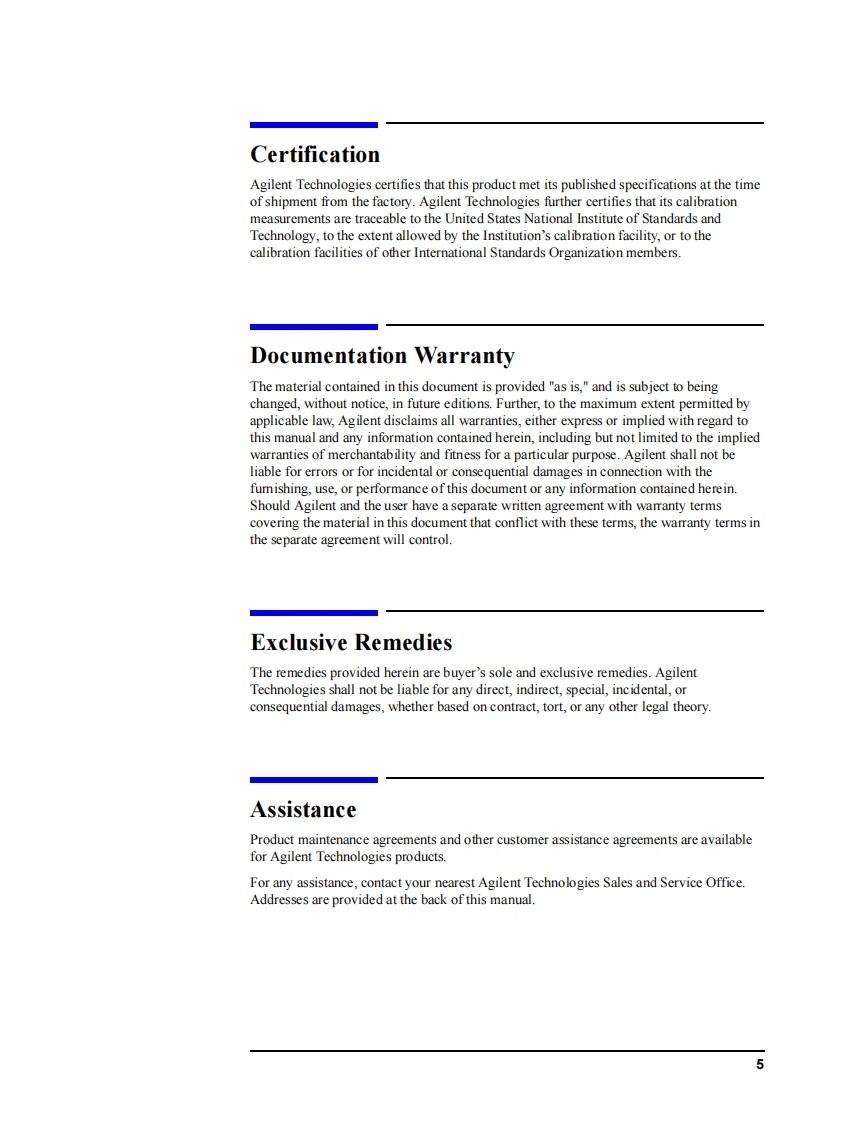 Certification

Agilent Technologies certifies that this product met its published specifications at the time of shipment from the factory. Agilent Technologies further certifies that its calibration measurements are traceable to the United States National Institute of Standards and Technology, to the extent allowed by the Institution's calibration facility, or to the calibration facilities of other International Standards Organization members.

Documentation Warranty

The material contained in this document is provided "as is," and is subject to being changed, without notice, in future editions. Further, to the maximum extent permitted by applicable law, Agilent disclaims all warranties, either express or implied with regard to this manual and any information contained herein, including but not limited to the implied warranties of merchantability and fitness for a particular purpose. Agilent shall not be liable for errors or for incidental or consequential damages in connection with the furnishing, use, or performance of this document or any information contained herein. Should Agilent and the user have a separate written agreement with warranty terms covering the material in this document that conflict with these terms, the warranty terms in the separate agreement will control.

Exclusive Remedies

The remedies provided herein are buyer's sole and exclusive remedies. Agilent Technologies shall not be liable for any direct, indirect, special, incidental, or consequential damages, whether based on contract, tort, or any other legal theory.

Assistance

Product maintenance agreements and other customer assistance agreements are available for Agilent Technologies products.

For any assistance, contact your nearest Agilent Technologies Sales and Service Office. Addresses are provided at the back of this manual.

5